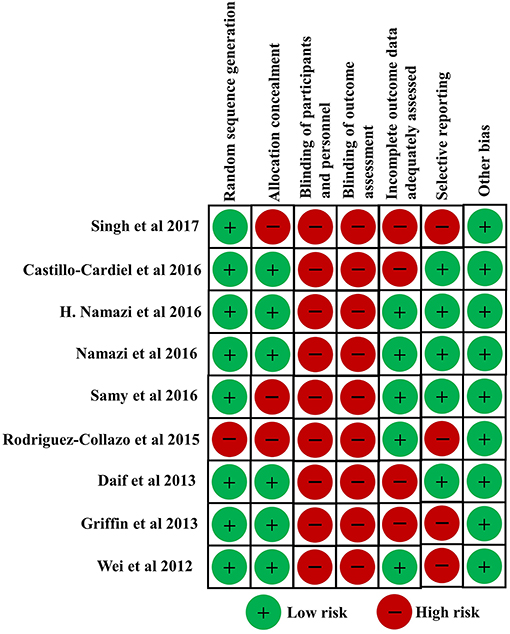 |  | Random sequence generation | Allocation concealment | Blinding of participants and personnel | Blinding of outcome assessment | Incomplete outcome data adequately assessed | Selective reporting | Other bias |
|---|---|---|---|---|---|---|---|
| Singh et al 2017 | + | − | − | − | − | − | + |
| Castillo-Cardiel et al 2016 | + | + | − | − | − | + | + |
| H. Namazi et al 2016 | + | + | − | − | + | + | + |
| Namazi et al 2016 | + | + | − | − | + | + | + |
| Samy et al 2016 | + | − | − | − | + | + | + |
| Rodriguez-Collazo et al 2015 | − | − | − | − | + | − | + |
| Daif et al 2013 | + | + | − | − | − | + | + |
| Griffin et al 2013 | + | + | − | − | − | − | + |
| Wei et al 2012 | + | + | − | − | + | − | + |

+ Low risk
− High risk